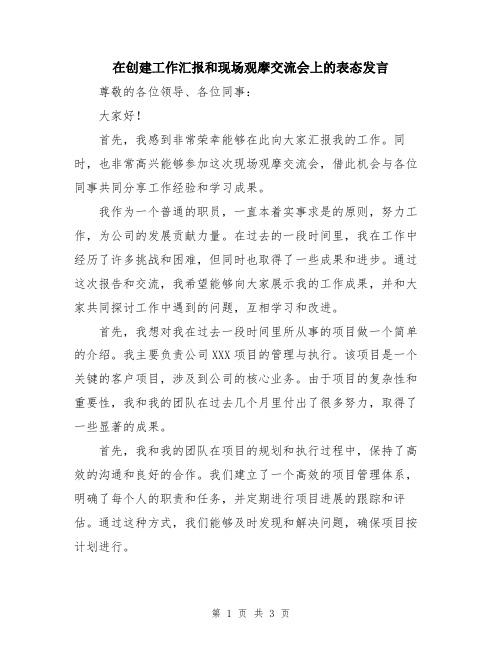 在创建工作汇报和现场观摩交流会上的表态发言

尊敬的各位领导、各位同事：

大家好！

首先，我感到非常荣幸能够在此向大家汇报我的工作。同时，也非常高兴能够参加这次现场观摩交流会，借此机会与各位同事共同分享工作经验和学习成果。

我作为一个普通的职员，一直本着实事求是的原则，努力工作，为公司的发展贡献力量。在过去的一段时间里，我在工作中经历了许多挑战和困难，但同时也取得了一些成果和进步。通过这次报告和交流，我希望能够向大家展示我的工作成果，并和大家共同探讨工作中遇到的问题，互相学习和改进。

首先，我想对我在过去一段时间里所从事的项目做一个简单的介绍。我主要负责公司XXX项目的管理与执行。该项目是一个关键的客户项目，涉及到公司的核心业务。由于项目的复杂性和重要性，我和我的团队在过去几个月里付出了很多努力，取得了一些显著的成果。

首先，我和我的团队在项目的规划和执行过程中，保持了高效的沟通和良好的合作。我们建立了一个高效的项目管理体系，明确了每个人的职责和任务，并定期进行项目进展的跟踪和评估。通过这种方式，我们能够及时发现和解决问题，确保项目按计划进行。

第 1 页 共 3 页